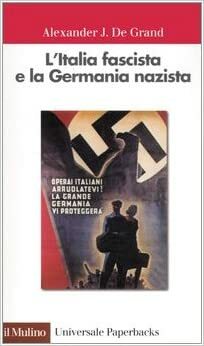 Alexander J. De Grand

L'Italia fascista e la Germania nazista

OPERAI ITALIANI ARRUOLATEVI! LA GRANDE GERMANIA VI PROTEGGERA'

il Mulino Universale Paperbacks